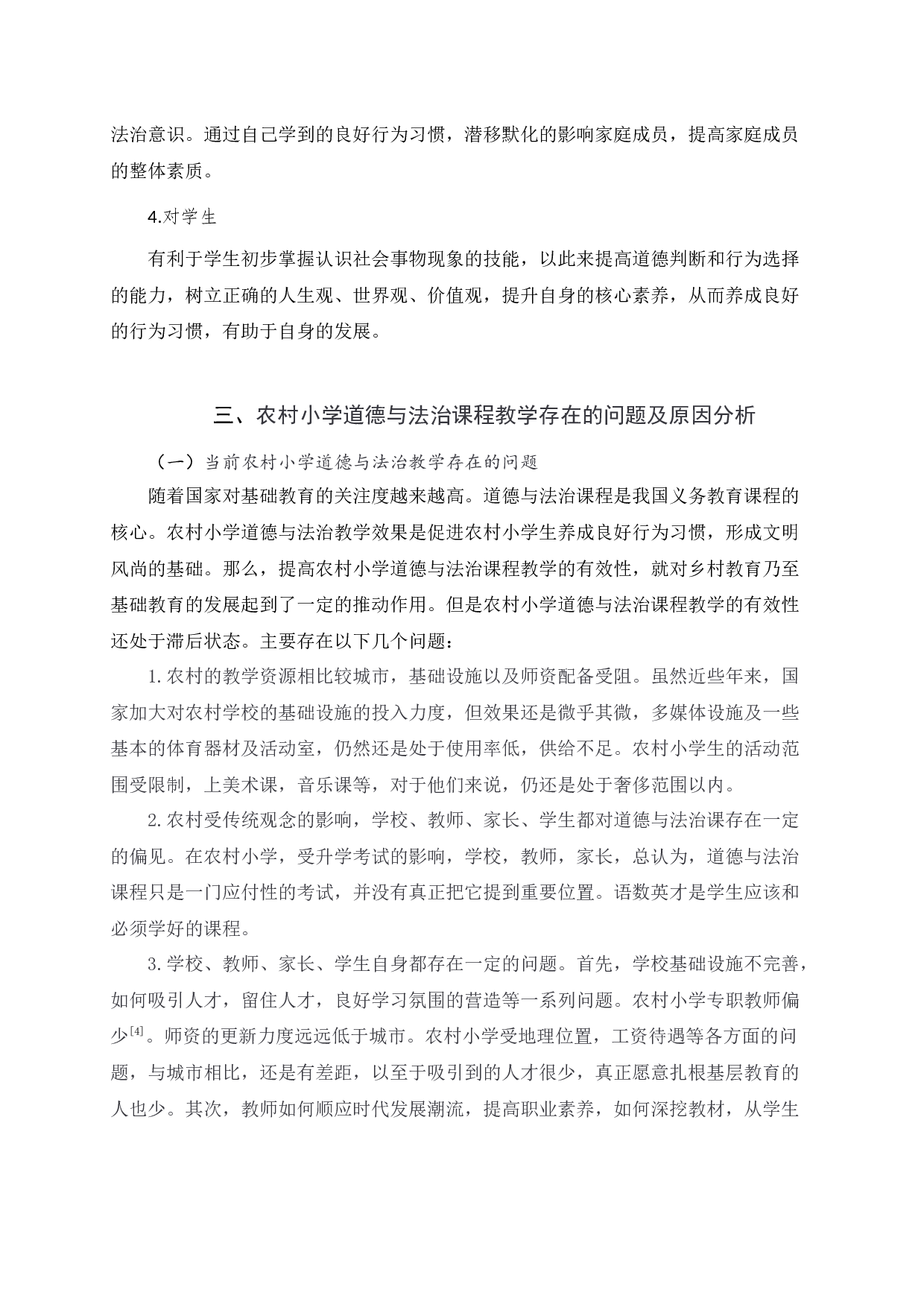 法治意识。通过自己学到的良好行为习惯，潜移默化的影响家庭成员，提高家庭成员的整体素质。

4.对学生

有利于学生初步掌握认识社会事物现象的技能，以此来提高道德判断和行为选择的能力，树立正确的人生观、世界观、价值观，提升自身的核心素养，从而养成良好的行为习惯，有助于自身的发展。

三、农村小学道德与法治课程教学存在的问题及原因分析

（一）当前农村小学道德与法治教学存在的问题

随着国家对基础教育的关注度越来越高。道德与法治课程是我国义务教育课程的核心。农村小学道德与法治教学效果是促进农村小学生养成良好行为习惯，形成文明风尚的基础。那么，提高农村小学道德与法治课程教学的有效性，就对乡村教育乃至基础教育的发展起到了一定的推动作用。但是农村小学道德与法治课程教学的有效性还处于滞后状态。主要存在以下几个问题：

1.农村的教学资源相比较城市，基础设施以及师资配备受阻。虽然近些年来，国家加大对农村学校的基础设施的投入力度，但效果还是微乎其微，多媒体设施及一些基本的体育器材及活动室，仍然还是处于使用率低，供给不足。农村小学生的活动范围受限制，上美术课，音乐课等，对于他们来说，仍还是处于奢侈范围以内。

2.农村受传统观念的影响，学校、教师、家长、学生都对道德与法治课存在一定的偏见。在农村小学，受升学考试的影响，学校，教师，家长，总认为，道德与法治课程只是一门应付性的考试，并没有真正把它提到重要位置。语数英才是学生应该和必须学好的课程。

3.学校、教师、家长、学生自身都存在一定的问题。首先，学校基础设施不完善，如何吸引人才，留住人才，良好学习氛围的营造等一系列问题。农村小学专职教师偏少$^{[4]}$。师资的更新力度远远低于城市。农村小学受地理位置，工资待遇等各方面的问题，与城市相比，还是有差距，以至于吸引到的人才很少，真正愿意扎根基层教育的人也少。其次，教师如何顺应时代发展潮流，提高职业素养，如何深挖教材，从学生